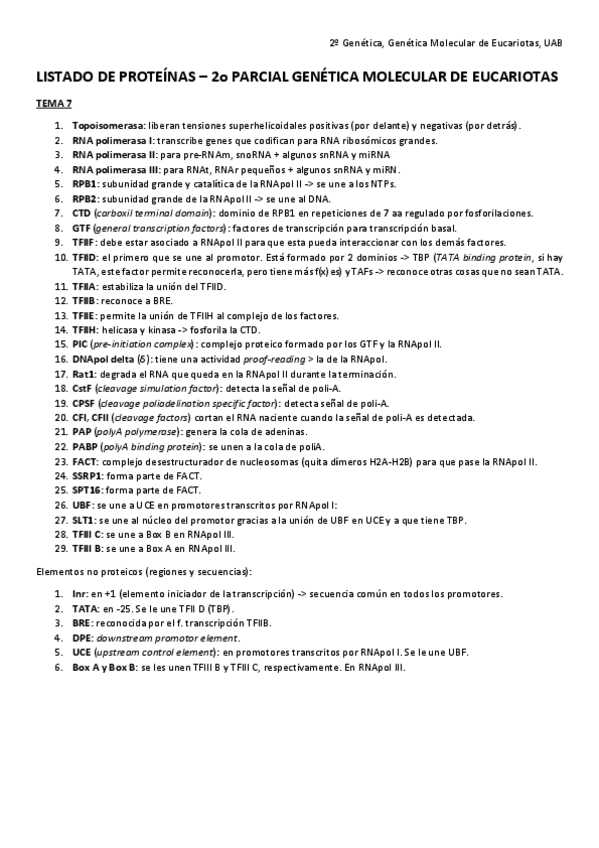 2º Genética, Genética Molecular de Eucariotas, UAB

LISTADO DE PROTEÍNAS – 2o PARCIAL GENÉTICA MOLECULAR DE EUCARIOTAS

TEMA 7

1. Topoisomerasa: liberan tensiones superhelicoidales positivas (por delante) y negativas (por detrás).
2. RNA polimerasa I: transcribe genes que codifican para RNA ribosómicos grandes.
3. RNA polimerasa II: para pre-RNAm, snoRNA + algunos snRNA y miRNA
4. RNA polimerasa III: para RNAt, RNAr pequeños + algunos snRNA y miRN.
5. RPB1: subunidad grande y catalítica de la RNApol II -> se une a los NTPs.
6. RPB2: subunidad grande de la RNApol II -> se une al DNA.
7. CTD (carboxil terminal domain): dominio de RPB1 en repeticiones de 7 aa regulado por fosforilaciones.
8. GTF (general transcription factors): factores de transcripción para transcripción basal.
9. TFIIF: debe estar asociado a RNApol II para que esta pueda interaccionar con los demás factores.
10. TFIID: el primero que se une al promotor. Está formado por 2 dominios -> TBP (TATA binding protein, si hay TATA, este factor permite reconocerla, pero tiene más f(x) es) y TAFs -> reconoce otras cosas que no sean TATA.
11. TFIIA: estabiliza la unión del TFIID.
12. TFIIB: reconoce a BRE.
13. TFIIE: permite la unión de TFIIH al complejo de los factores.
14. TFIIH: helicasa y kinasa -> fosforila la CTD.
15. PIC (pre-initiation complex): complejo proteico formado por los GTF y la RNApol II.
16. DNApol delta (δ): tiene una actividad proof-reading > la de la RNApol.
17. Rat1: degrada el RNA que queda en la RNApol II durante la terminación.
18. CstF (cleavage simulation factor): detecta la señal de poli-A.
19. CPSF (cleavage poliadelination specific factor): detecta señal de poli-A.
20. CFI, CFII (cleavage factors) cortan el RNA naciente cuando la señal de poli-A es detectada.
21. PAP (polyA polymerase): genera la cola de adeninas.
22. PABP (polyA binding protein): se unen a la cola de poliA.
23. FACT: complejo desestructurador de nucleosomas (quita dímeros H2A-H2B) para que pase la RNApol II.
24. SSRP1: forma parte de FACT.
25. SPT16: forma parte de FACT.
26. UBF: se une a UCE en promotores transcritos por RNApol I:
27. SLT1: se une al núcleo del promotor gracias a la unión de UBF en UCE y a que tiene TBP.
28. TFIII C: se une a Box B en RNApol III.
29. TFIII B: se une a Box A en RNApol III.

Elementos no proteicos (regiones y secuencias):

1. Inr: en +1 (elemento iniciador de la transcripción) -> secuencia común en todos los promotores.
2. TATA: en -25. Se le une TFII D (TBP).
3. BRE: reconocida por el f. transcripción TFIIB.
4. DPE: downstream promotor element.
5. UCE (upstream control element): en promotores transcritos por RNApol I. Se le une UBF.
6. Box A y Box B: se les unen TFIII B y TFIII C, respectivamente. En RNApol III.